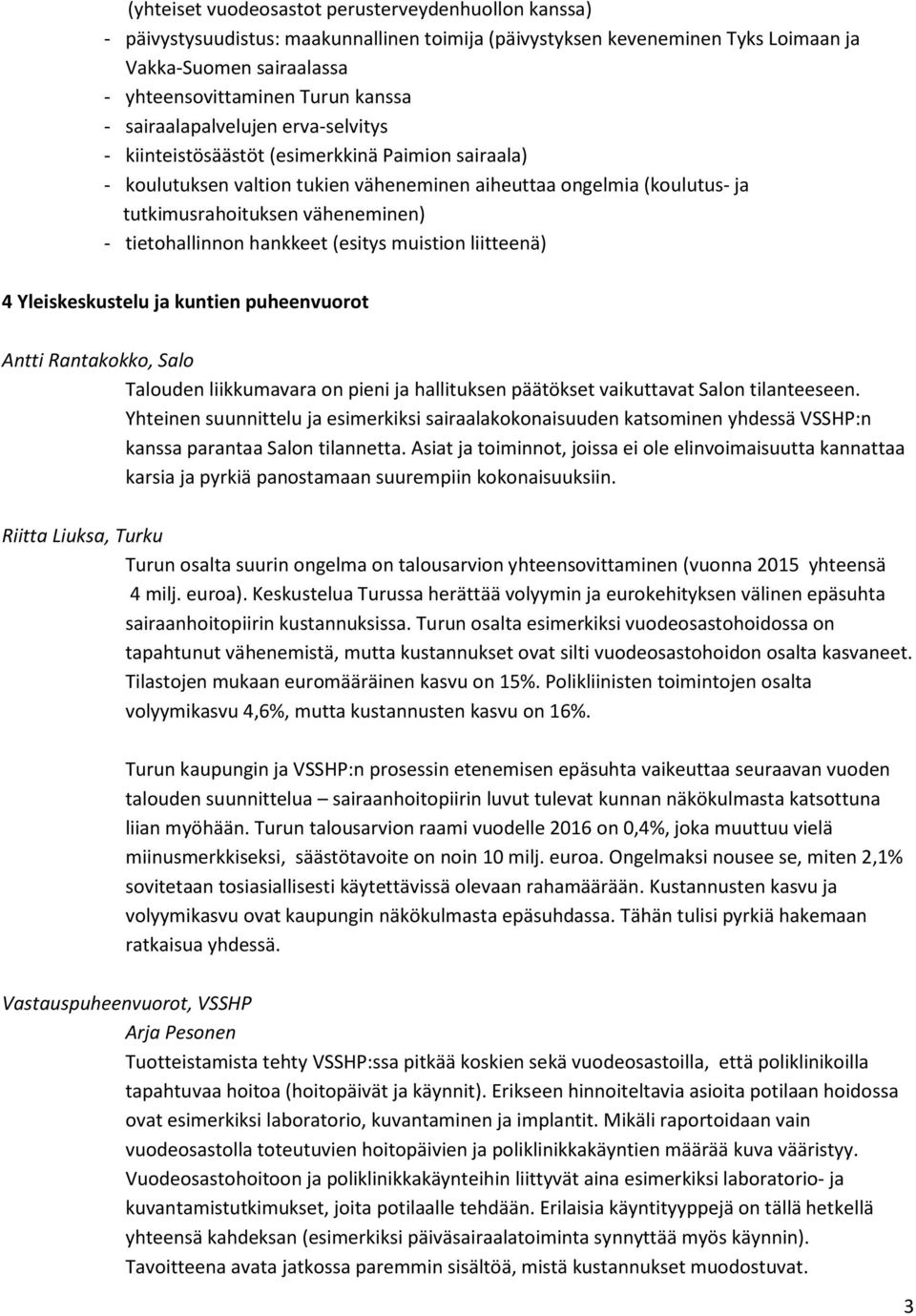 (yhteiset vuodeosastot perusterveydenhuollon kanssa)
- päivystysuudistus: maakunnallinen toimija (päivystyksen keveneminen Tyks Loimaan ja Vakka-Suomen sairaalassa
- yhteensovittaminen Turun kanssa
- sairaalapalvelujen erva-selvitys
- kiinteistösäästöt (esimerkkinä Paimion sairaala)
- koulutuksen valtion tukien väheneminen aiheuttaa ongelmia (koulutus- ja tutkimusrahoituksen väheneminen)
- tietohallinnon hankkeet (esitys muistion liitteenä)

4 Yleiskeskustelu ja kuntien puheenvuorot

Antti Rantakokko, Salo

Talouden liikkumavara on pieni ja hallituksen päätökset vaikuttavat Salon tilanteeseen. Yhteinen suunnittelu ja esimerkiksi sairaalakokonaisuuden katsominen yhdessä VSSHP:n kanssa parantaa Salon tilannetta. Asiat ja toiminnot, joissa ei ole elinvoimaisuutta kannattaa karsia ja pyrkiä panostamaan suurempiin kokonaisuuksiin.

Riitta Liuksa, Turku

Turun osalta suurin ongelma on talousarvion yhteensovittaminen (vuonna 2015 yhteensä 4 milj. euroa). Keskustelua Turussa herättää volyymin ja eurokehityksen välinen epäsuhta sairaanhoitopiirin kustannuksissa. Turun osalta esimerkiksi vuodeosastohoidossa on tapahtunut vähenemistä, mutta kustannukset ovat silti vuodeosastohoidon osalta kasvaneet. Tilastojen mukaan euromääräinen kasvu on 15%. Polikliinisten toimintojen osalta volyymikasvu 4,6%, mutta kustannusten kasvu on 16%.

Turun kaupungin ja VSSHP:n prosessin etenemisen epäsuhta vaikeuttaa seuraavan vuoden talouden suunnittelua – sairaanhoitopiirin luvut tulevat kunnan näkökulmasta katsottuna liian myöhään. Turun talousarvion raami vuodelle 2016 on 0,4%, joka muuttuu vielä miinusmerkkiseksi, säästötavoite on noin 10 milj. euroa. Ongelmaksi nousee se, miten 2,1% sovitetaan tosiasiallisesti käytettävissä olevaan rahamäärään. Kustannusten kasvu ja volyymikasvu ovat kaupungin näkökulmasta epäsuhdassa. Tähän tulisi pyrkiä hakemaan ratkaisua yhdessä.

Vastauspuheenvuorot, VSSHP

Arja Pesonen

Tuotteistamista tehty VSSHP:ssa pitkää koskien sekä vuodeosastoilla, että poliklinikoilla tapahtuvaa hoitoa (hoitopäivät ja käynnit). Erikseen hinnoiteltavia asioita potilaan hoidossa ovat esimerkiksi laboratorio, kuvantaminen ja implantit. Mikäli raportoidaan vain vuodeosastolla toteutuvien hoitopäivien ja poliklinikkakäyntien määrää kuva vääristyy. Vuodeosastohoitoon ja poliklinikkakäynteihin liittyvät aina esimerkiksi laboratorio- ja kuvantamistutkimukset, joita potilaalle tehdään. Erilaisia käyntityyppejä on tällä hetkellä yhteensä kahdeksan (esimerkiksi päiväsairaalatoiminta synnyttää myös käynnin). Tavoitteena avata jatkossa paremmin sisältöä, mistä kustannukset muodostuvat.

3